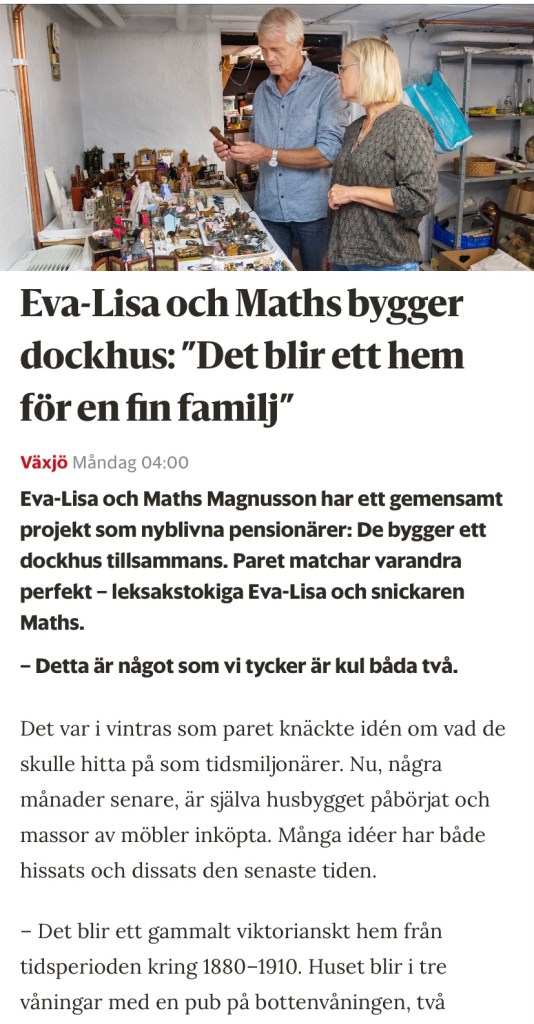 Eva-Lisa och Maths bygger dockhus: "Det blir ett hem för en fin familj"

Växjö Måndag 04:00

Eva-Lisa och Maths Magnusson har ett gemensamt projekt som nyblivna pensionärer: De bygger ett dockhus tillsammans. Paret matchar varandra perfekt – leksakstokiga Eva-Lisa och snickaren Maths.

– Detta är något som vi tycker är kul båda två.

Det var i vintras som paret knäckte idén om vad de skulle hitta på som tidsmiljonärer. Nu, några månader senare, är själva husbygget påbörjat och massor av möbler inköpta. Många idéer har både hissats och dissats den senaste tiden.

– Det blir ett gammalt viktorianskt hem från tidsperioden kring 1880–1910. Huset blir i tre våningar med en pub på bottenvåningen, två